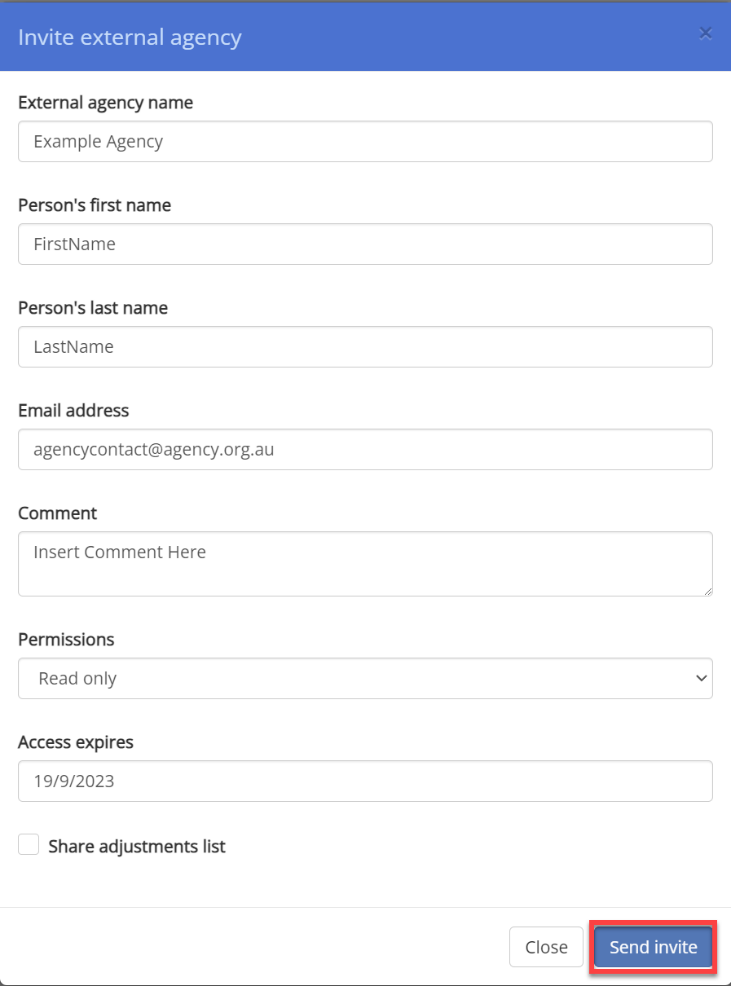 Invite external agency ×

External agency name
Example Agency

Person's first name
FirstName

Person's last name
LastName

Email address
agencycontact@agency.org.au

Comment
Insert Comment Here

Permissions
Read only

Access expires
19/9/2023

Share adjustments list

Close
Send invite